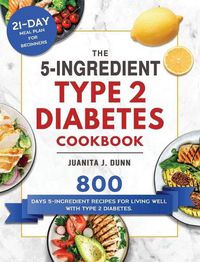 21-DAY
MEAL PLAN FOR BEGINNERS

THE
5-INGREDIENT
TYPE 2
DIABETES
COOKBOOK

JUANITA J. DUNN

800

DAYS 5-INGREDIENT RECIPES FOR LIVING WELL WITH TYPE 2 DIABETES.